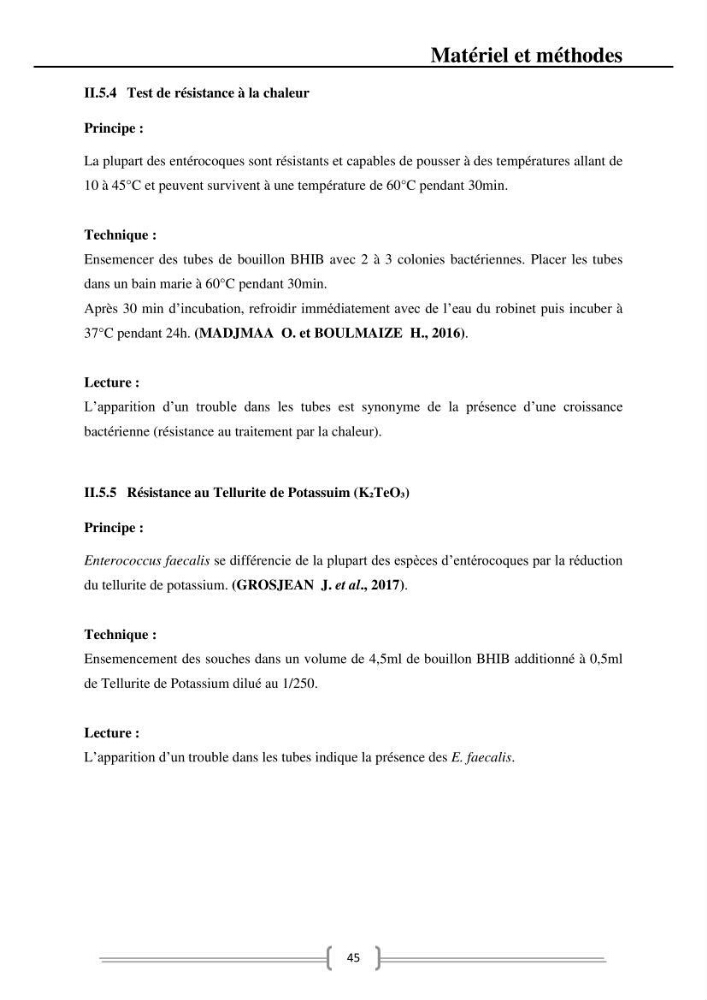 Matériel et méthodes

II.5.4 Test de résistance à la chaleur

Principe :

La plupart des entérocoques sont résistants et capables de pousser à des températures allant de 10 à 45°C et peuvent survivent à une température de 60°C pendant 30min.

Technique :

Ensemencer des tubes de bouillon BHIB avec 2 à 3 colonies bactériennes. Placer les tubes dans un bain marie à 60°C pendant 30min.

Après 30 min d'incubation, refroidir immédiatement avec de l'eau du robinet puis incuber à 37°C pendant 24h. (MADJMAA O. et BOULMAIZE H., 2016).

Lecture :

L'apparition d'un trouble dans les tubes est synonyme de la présence d'une croissance bactérienne (résistance au traitement par la chaleur).

II.5.5 Résistance au Tellurite de Potassuim ($K_2TeO_3$)

Principe :

Enterococcus faecalis se différencie de la plupart des espèces d'entérocoques par la réduction du tellurite de potassium. (GROSJEAN J. et al., 2017).

Technique :

Ensemencement des souches dans un volume de 4,5ml de bouillon BHIB additionné à 0,5ml de Tellurite de Potassium dilué au 1/250.

Lecture :

L'apparition d'un trouble dans les tubes indique la présence des E. faecalis.

45